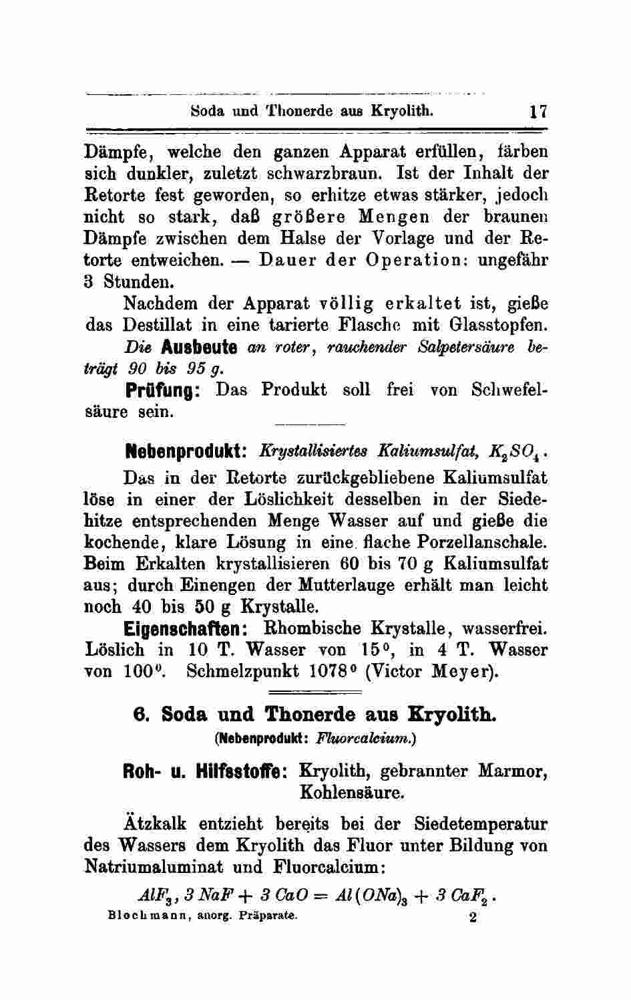 Soda und Thonerde aus Kryolith. 17

Dämpfe, welche den ganzen Apparat erfüllen, färben sich dunkler, zuletzt schwarzbraun. Ist der Inhalt der Retorte fest geworden, so erhitze etwas stärker, jedoch nicht so stark, daß größere Mengen der braunen Dämpfe zwischen dem Halse der Vorlage und der Retorte entweichen. — Dauer der Operation: ungefähr 3 Stunden.

Nachdem der Apparat völlig erkaltet ist, gieße das Destillat in eine tarierte Flasche mit Glasstopfen.

Die Ausbeute an roter, rauchender Salpetersäure beträgt 90 bis 95 g.

Prüfung: Das Produkt soll frei von Schwefelsäure sein.

Nebenprodukt: Krystallisiertes Kaliumsulfat, $K_2SO_4$.

Das in der Retorte zurückgebliebene Kaliumsulfat löse in einer der Löslichkeit desselben in der Siedehitze entsprechenden Menge Wasser auf und gieße die kochende, klare Lösung in eine flache Porzellanschale. Beim Erkalten krystallisieren 60 bis 70 g Kaliumsulfat aus; durch Einengen der Mutterlauge erhält man leicht noch 40 bis 50 g Krystalle.

Eigenschaften: Rhombische Krystalle, wasserfrei. Löslich in 10 T. Wasser von 15°, in 4 T. Wasser von 100°. Schmelzpunkt 1078° (Victor Meyer).

6. Soda und Thonerde aus Kryolith.
(Nebenprodukt: Fluorcalcium.)

Roh- u. Hilfsstoffe: Kryolith, gebrannter Marmor, Kohlensäure.

Ätzkalk entzieht bereits bei der Siedetemperatur des Wassers dem Kryolith das Fluor unter Bildung von Natriumaluminat und Fluorcalcium:

$AlF_3, 3\,NaF + 3\,CaO = Al(ONa)_3 + 3\,CaF_2$.

Blochmann, anorg. Präparate. 2